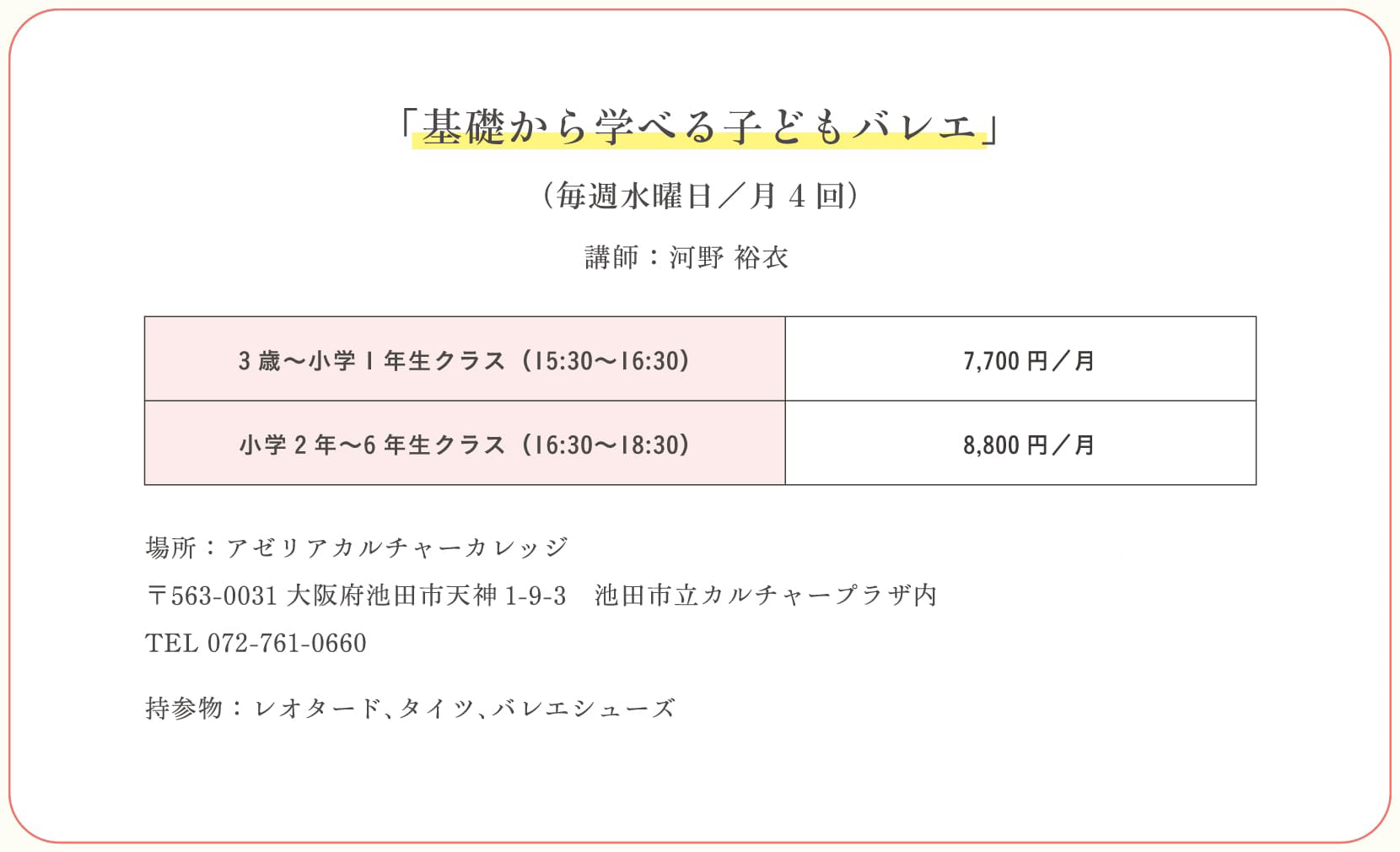 「基礎から学べる子どもバレエ」

（毎週水曜日／月4回）

講師：河野 裕衣

| 3歳〜小学1年生クラス（15:30〜16:30） | 7,700円／月 |
|---|---|
| 小学2年〜6年生クラス（16:30〜18:30） | 8,800円／月 |

場所：アゼリアカルチャーカレッジ

〒563-0031 大阪府池田市天神1-9-3　池田市立カルチャープラザ内

TEL 072-761-0660

持参物：レオタード、タイツ、バレエシューズ